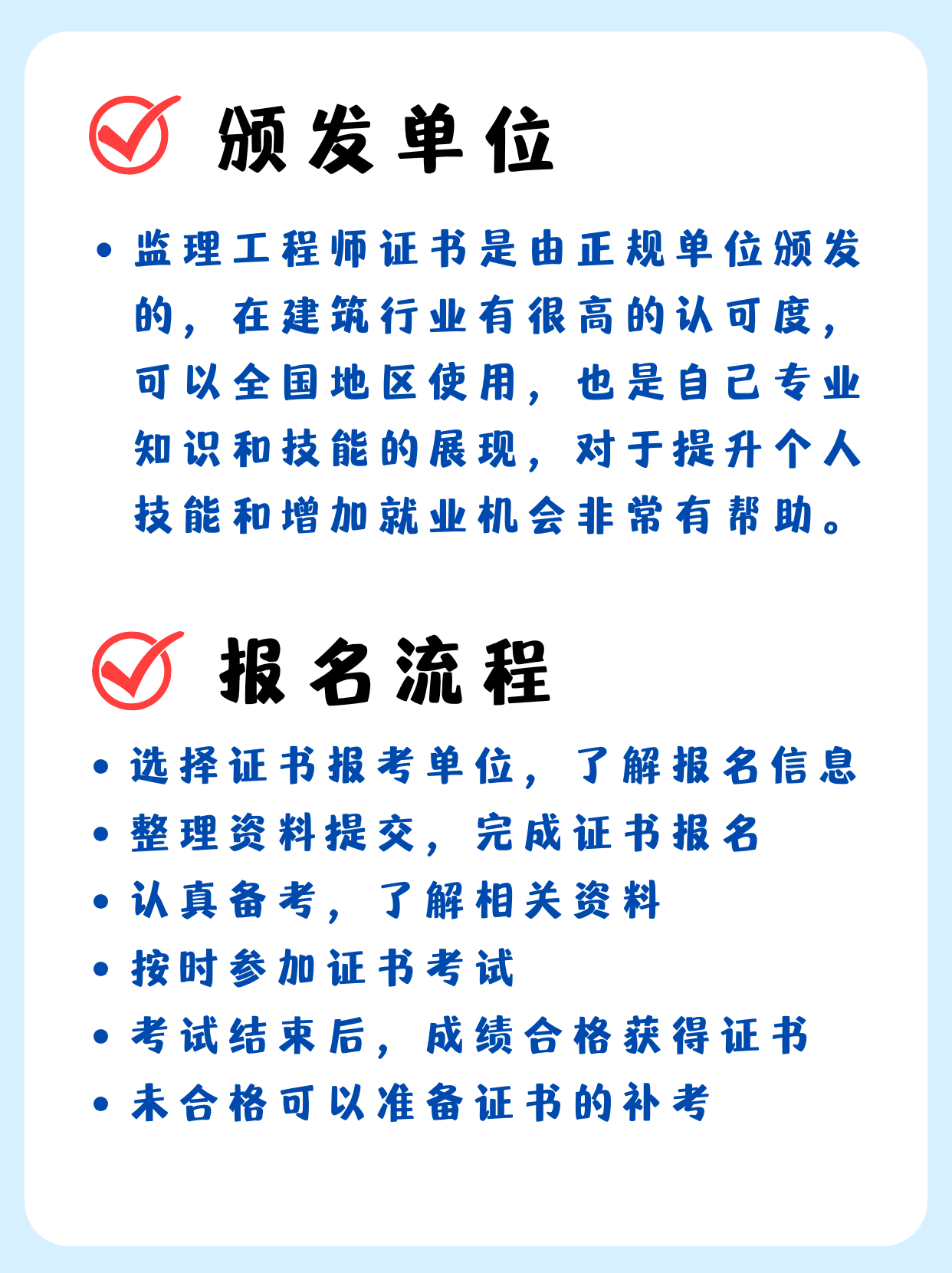 颁发单位

• 监理工程师证书是由正规单位颁发的，在建筑行业有很高的认可度，可以全国地区使用，也是自己专业知识和技能的展现，对于提升个人技能和增加就业机会非常有帮助。

报名流程

• 选择证书报考单位，了解报名信息
• 整理资料提交，完成证书报名
• 认真备考，了解相关资料
• 按时参加证书考试
• 考试结束后，成绩合格获得证书
• 未合格可以准备证书的补考